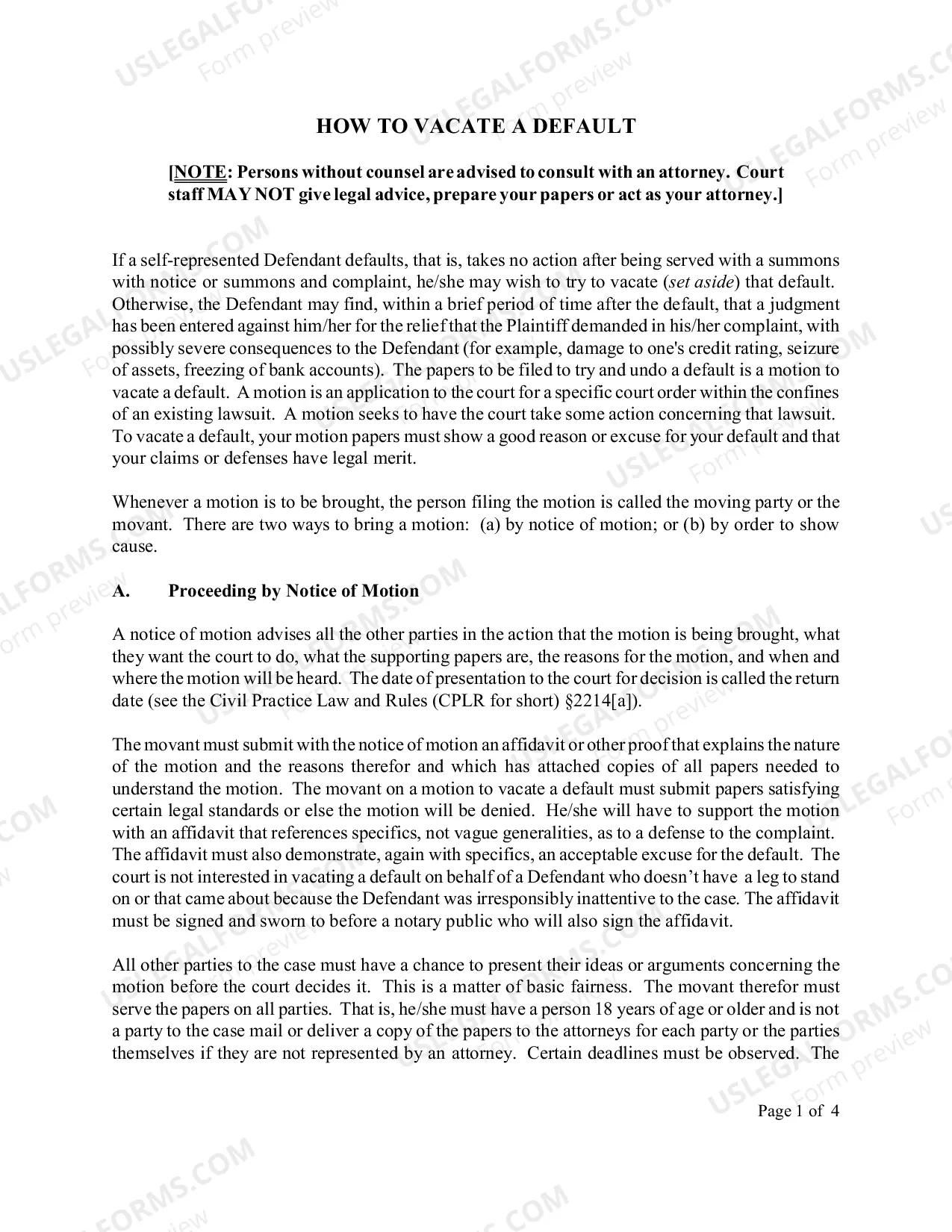 HOW TO VACATE A DEFAULT

[NOTE: Persons without counsel are advised to consult with an attorney. Court staff MAY NOT give legal advice, prepare your papers or act as your attorney.]

If a self-represented Defendant defaults, that is, takes no action after being served with a summons with notice or summons and complaint, he/she may wish to try to vacate (set aside) that default. Otherwise, the Defendant may find, within a brief period of time after the default, that a judgment has been entered against him/her for the relief that the Plaintiff demanded in his/her complaint, with possibly severe consequences to the Defendant (for example, damage to one's credit rating, seizure of assets, freezing of bank accounts). The papers to be filed to try and undo a default is a motion to vacate a default. A motion is an application to the court for a specific court order within the confines of an existing lawsuit. A motion seeks to have the court take some action concerning that lawsuit. To vacate a default, your motion papers must show a good reason or excuse for your default and that your claims or defenses have legal merit.

Whenever a motion is to be brought, the person filing the motion is called the moving party or the movant. There are two ways to bring a motion: (a) by notice of motion; or (b) by order to show cause.

A. Proceeding by Notice of Motion

A notice of motion advises all the other parties in the action that the motion is being brought, what they want the court to do, what the supporting papers are, the reasons for the motion, and when and where the motion will be heard. The date of presentation to the court for decision is called the return date (see the Civil Practice Law and Rules (CPLR for short) §2214[a]).

The movant must submit with the notice of motion an affidavit or other proof that explains the nature of the motion and the reasons therefor and which has attached copies of all papers needed to understand the motion. The movant on a motion to vacate a default must submit papers satisfying certain legal standards or else the motion will be denied. He/she will have to support the motion with an affidavit that references specifics, not vague generalities, as to a defense to the complaint. The affidavit must also demonstrate, again with specifics, an acceptable excuse for the default. The court is not interested in vacating a default on behalf of a Defendant who doesn't have a leg to stand on or that came about because the Defendant was irresponsibly inattentive to the case. The affidavit must be signed and sworn to before a notary public who will also sign the affidavit.

All other parties to the case must have a chance to present their ideas or arguments concerning the motion before the court decides it. This is a matter of basic fairness. The movant therefor must serve the papers on all parties. That is, he/she must have a person 18 years of age or older and is not a party to the case mail or deliver a copy of the papers to the attorneys for each party or the parties themselves if they are not represented by an attorney. Certain deadlines must be observed. The

Page 1 of 4

USLEGALFORMS.COM Form preview